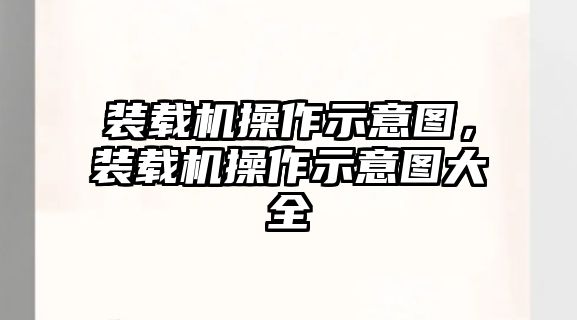 装载机操作示意图，装载机操作示意图大全